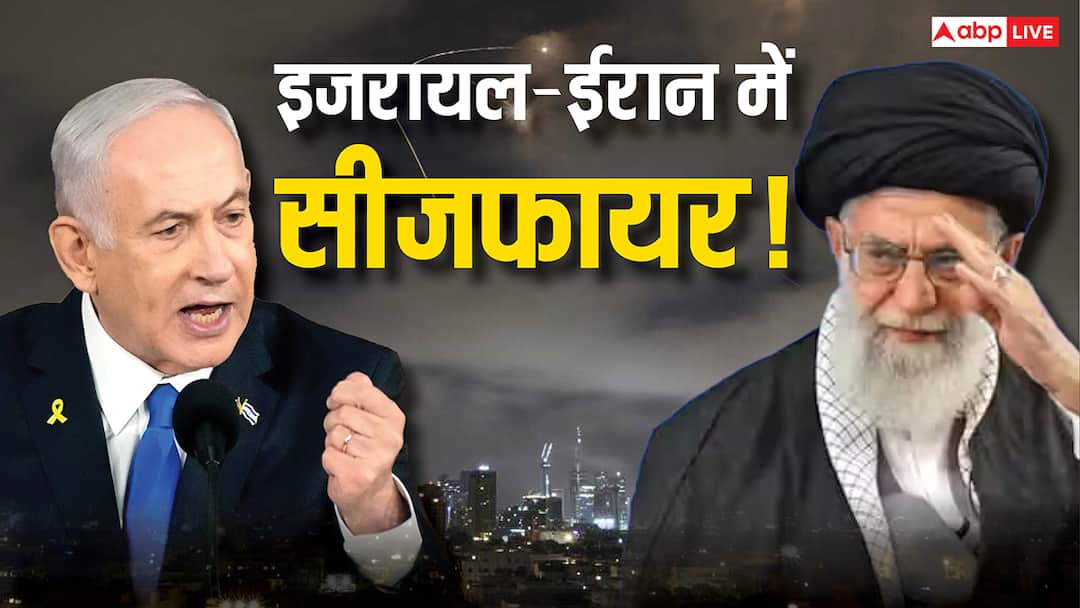 abp LIVE

इजरायल-ईरान में
सीजफायर !